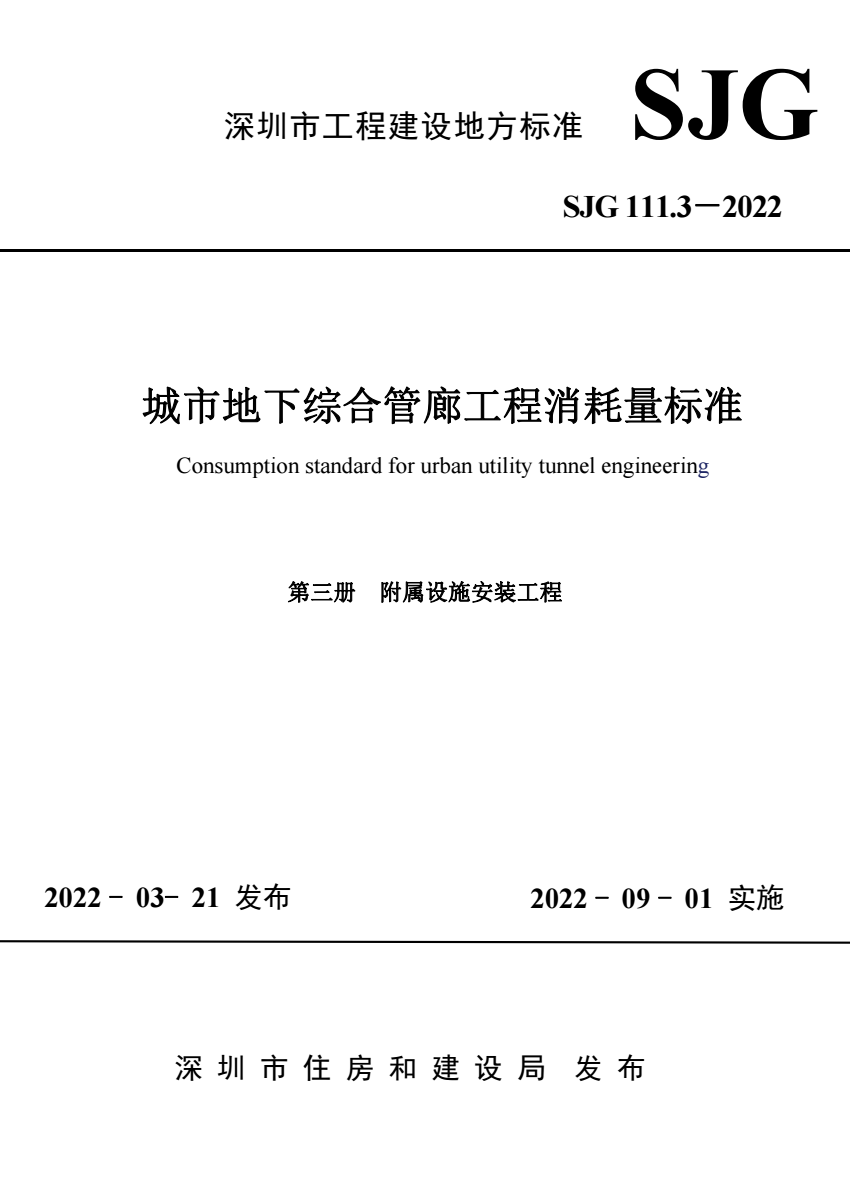 深圳市工程建设地方标准 SJG

SJG 111.3－2022

城市地下综合管廊工程消耗量标准

Consumption standard for urban utility tunnel engineering

第三册 附属设施安装工程

2022－03－21 发布

2022－09－01 实施

深圳市住房和建设局 发布